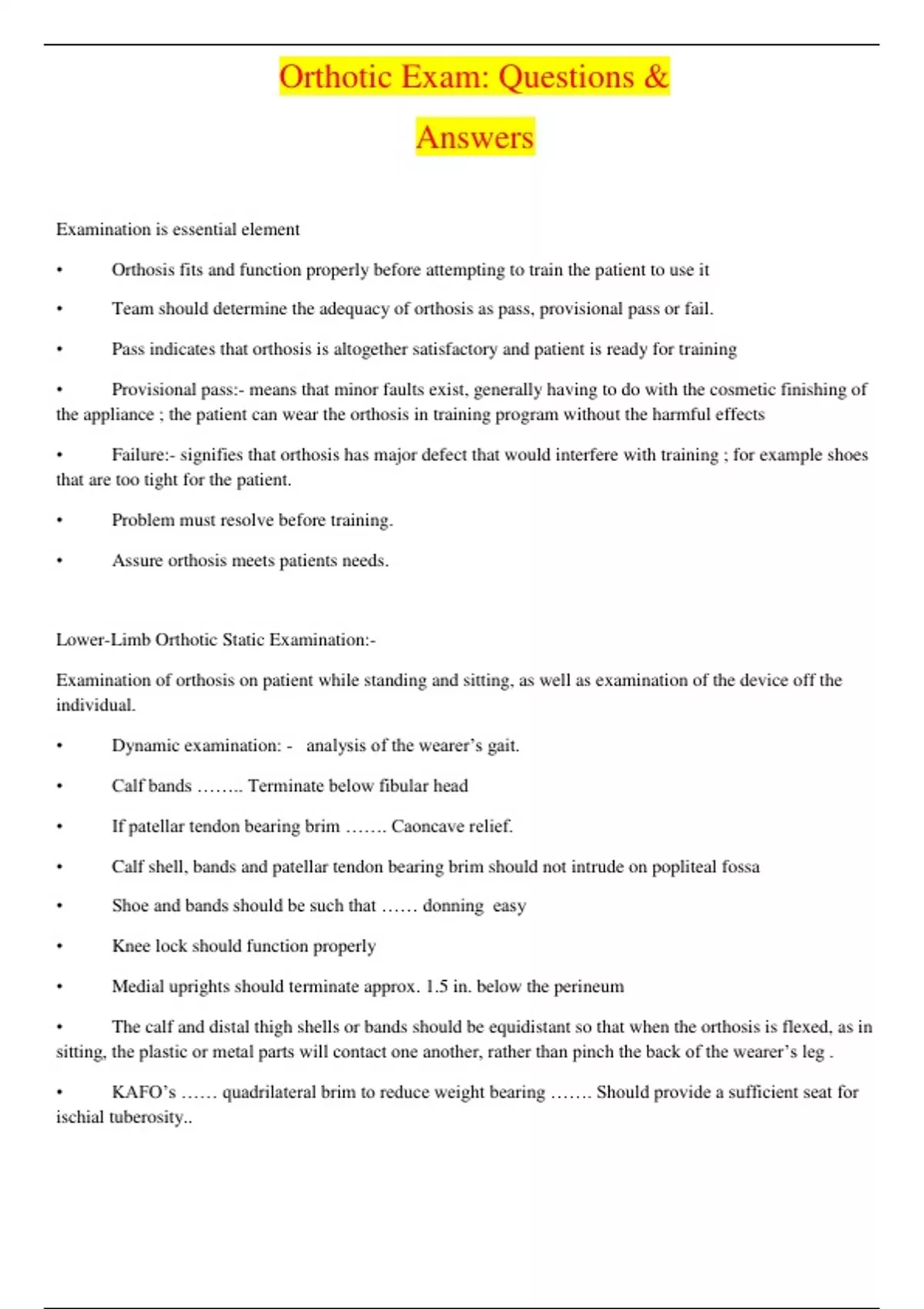 Orthotic Exam: Questions & Answers

Examination is essential element

• Orthosis fits and function properly before attempting to train the patient to use it

• Team should determine the adequacy of orthosis as pass, provisional pass or fail.

• Pass indicates that orthosis is altogether satisfactory and patient is ready for training

• Provisional pass:- means that minor faults exist, generally having to do with the cosmetic finishing of the appliance ; the patient can wear the orthosis in training program without the harmful effects

• Failure:- signifies that orthosis has major defect that would interfere with training ; for example shoes that are too tight for the patient.

• Problem must resolve before training.

• Assure orthosis meets patients needs.

Lower-Limb Orthotic Static Examination:-

Examination of orthosis on patient while standing and sitting, as well as examination of the device off the individual.

• Dynamic examination: - analysis of the wearer's gait.

• Calf bands …….. Terminate below fibular head

• If patellar tendon bearing brim ……. Caoncave relief.

• Calf shell, bands and patellar tendon bearing brim should not intrude on popliteal fossa

• Shoe and bands should be such that …… donning easy

• Knee lock should function properly

• Medial uprights should terminate approx. 1.5 in. below the perineum

• The calf and distal thigh shells or bands should be equidistant so that when the orthosis is flexed, as in sitting, the plastic or metal parts will contact one another, rather than pinch the back of the wearer's leg .

• KAFO's …… quadrilateral brim to reduce weight bearing ……. Should provide a sufficient seat for ischial tuberosity..